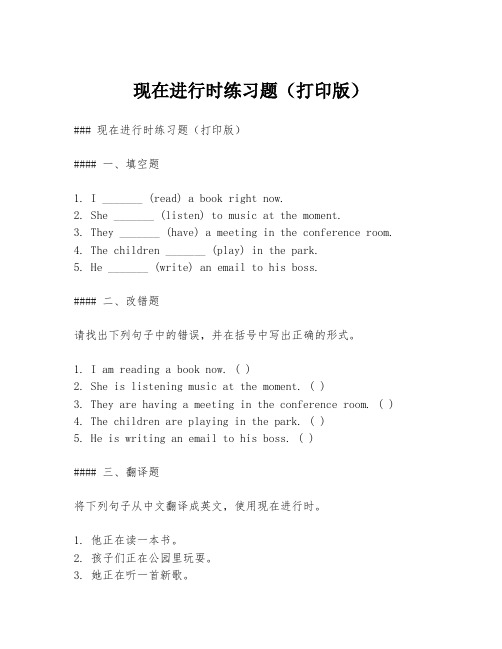 现在进行时练习题（打印版）

### 现在进行时练习题（打印版）

#### 一、填空题

1. I _______ (read) a book right now.
2. She _______ (listen) to music at the moment.
3. They _______ (have) a meeting in the conference room.
4. The children _______ (play) in the park.
5. He _______ (write) an email to his boss.

#### 二、改错题

请找出下列句子中的错误，并在括号中写出正确的形式。

1. I am reading a book now. ( )
2. She is listening music at the moment. ( )
3. They are having a meeting in the conference room. ( )
4. The children are playing in the park. ( )
5. He is writing an email to his boss. ( )

#### 三、翻译题

将下列句子从中文翻译成英文，使用现在进行时。

1. 他正在读一本书。
2. 孩子们正在公园里玩耍。
3. 她正在听一首新歌。